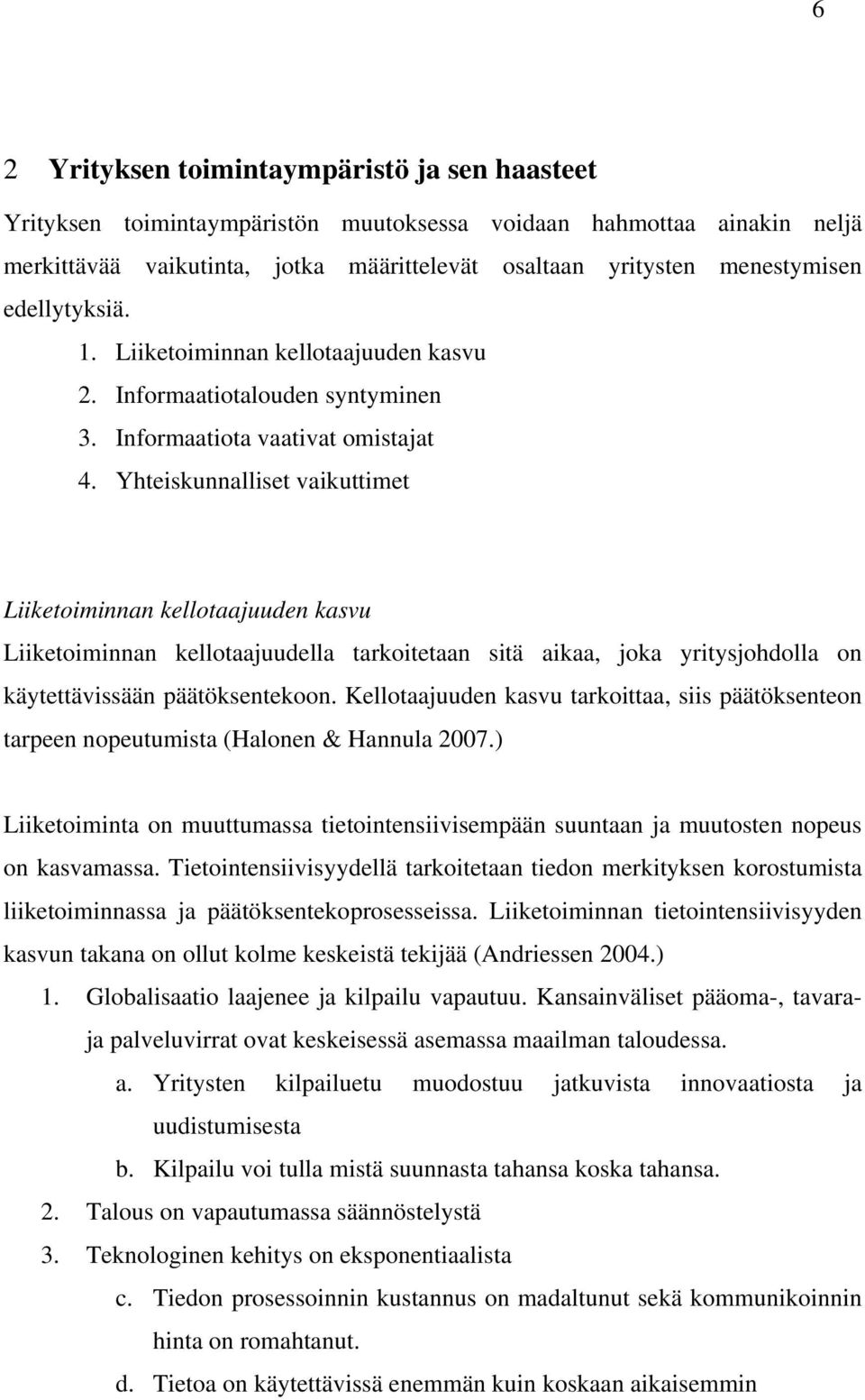 6

2 Yrityksen toimintaympäristö ja sen haasteet

Yrityksen toimintaympäristön muutoksessa voidaan hahmottaa ainakin neljä merkittävää vaikutinta, jotka määrittelevät osaltaan yritysten menestymisen edellytyksiä.

1. Liiketoiminnan kellotaajuuden kasvu
2. Informaatiotalouden syntyminen
3. Informaatiota vaativat omistajat
4. Yhteiskunnalliset vaikuttimet

Liiketoiminnan kellotaajuuden kasvu

Liiketoiminnan kellotaajuudella tarkoitetaan sitä aikaa, joka yritysjohdolla on käytettävissään päätöksentekoon. Kellotaajuuden kasvu tarkoittaa, siis päätöksenteon tarpeen nopeutumista (Halonen & Hannula 2007.)

Liiketoiminta on muuttumassa tietointensiivisempään suuntaan ja muutosten nopeus on kasvamassa. Tietointensiivisyydellä tarkoitetaan tiedon merkityksen korostumista liiketoiminnassa ja päätöksentekoprosesseissa. Liiketoiminnan tietointensiivisyyden kasvun takana on ollut kolme keskeistä tekijää (Andriessen 2004.)

1. Globalisaatio laajenee ja kilpailu vapautuu. Kansainväliset pääoma-, tavara- ja palveluvirrat ovat keskeisessä asemassa maailman taloudessa.
a. Yritysten kilpailuetu muodostuu jatkuvista innovaatiosta ja uudistumisesta
b. Kilpailu voi tulla mistä suunnasta tahansa koska tahansa.
2. Talous on vapautumassa säännöstelystä
3. Teknologinen kehitys on eksponentiaalista
c. Tiedon prosessoinnin kustannus on madaltunut sekä kommunikoinnin hinta on romahtanut.
d. Tietoa on käytettävissä enemmän kuin koskaan aikaisemmin